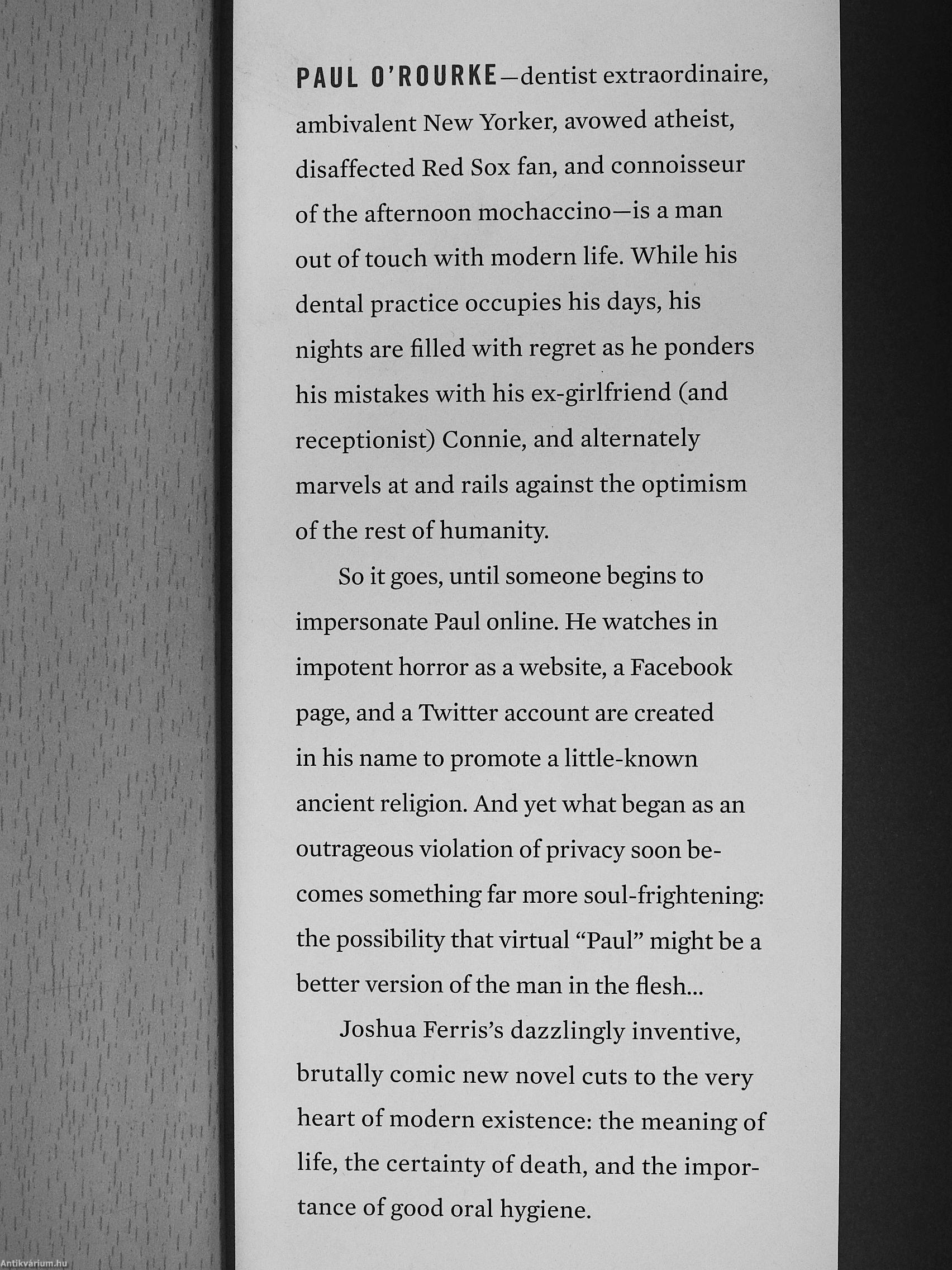 PAUL O'ROURKE—dentist extraordinaire, ambivalent New Yorker, avowed atheist, disaffected Red Sox fan, and connoisseur of the afternoon mochaccino—is a man out of touch with modern life. While his dental practice occupies his days, his nights are filled with regret as he ponders his mistakes with his ex-girlfriend (and receptionist) Connie, and alternately marvels at and rails against the optimism of the rest of humanity.

So it goes, until someone begins to impersonate Paul online. He watches in impotent horror as a website, a Facebook page, and a Twitter account are created in his name to promote a little-known ancient religion. And yet what began as an outrageous violation of privacy soon becomes something far more soul-frightening: the possibility that virtual "Paul" might be a better version of the man in the flesh...

Joshua Ferris's dazzlingly inventive, brutally comic new novel cuts to the very heart of modern existence: the meaning of life, the certainty of death, and the importance of good oral hygiene.

Antikvárium.hu